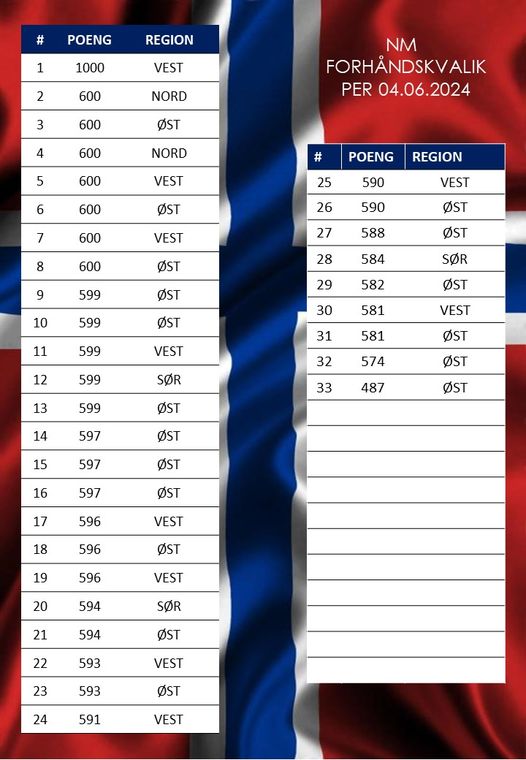 NM FORHÅNDSKVALIK PER 04.06.2024

| # | POENG | REGION |
|---|---|---|
| 1 | 1000 | VEST |
| 2 | 600 | NORD |
| 3 | 600 | ØST |
| 4 | 600 | NORD |
| 5 | 600 | VEST |
| 6 | 600 | ØST |
| 7 | 600 | VEST |
| 8 | 600 | ØST |
| 9 | 599 | ØST |
| 10 | 599 | ØST |
| 11 | 599 | VEST |
| 12 | 599 | SØR |
| 13 | 599 | ØST |
| 14 | 597 | ØST |
| 15 | 597 | ØST |
| 16 | 597 | ØST |
| 17 | 596 | VEST |
| 18 | 596 | ØST |
| 19 | 596 | VEST |
| 20 | 594 | SØR |
| 21 | 594 | ØST |
| 22 | 593 | VEST |
| 23 | 593 | ØST |
| 24 | 591 | VEST |

| # | POENG | REGION |
|---|---|---|
| 25 | 590 | VEST |
| 26 | 590 | ØST |
| 27 | 588 | ØST |
| 28 | 584 | SØR |
| 29 | 582 | ØST |
| 30 | 581 | VEST |
| 31 | 581 | ØST |
| 32 | 574 | ØST |
| 33 | 487 | ØST |